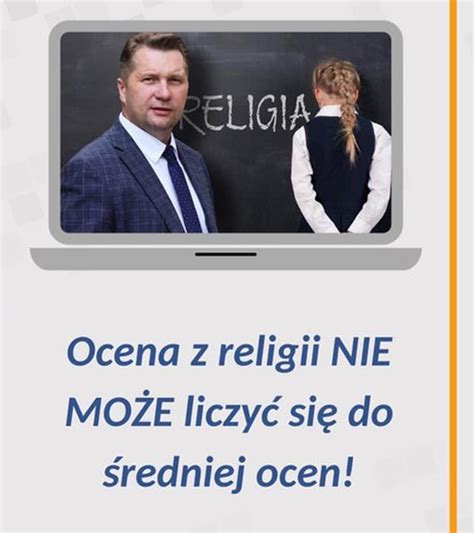 RELIGIA

Ocena z religii NIE MOŻE liczyć się do średniej ocen!